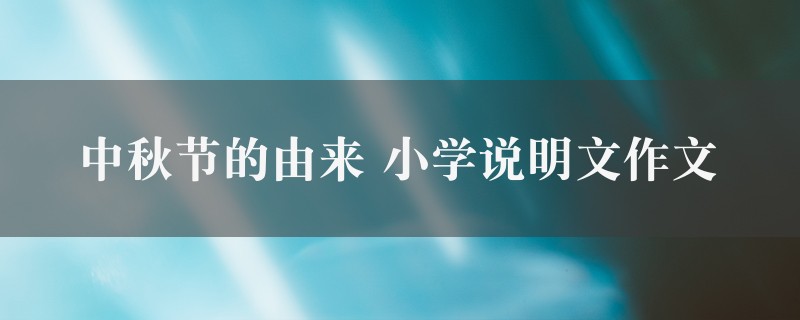 中秋节的由来 小学说明文作文